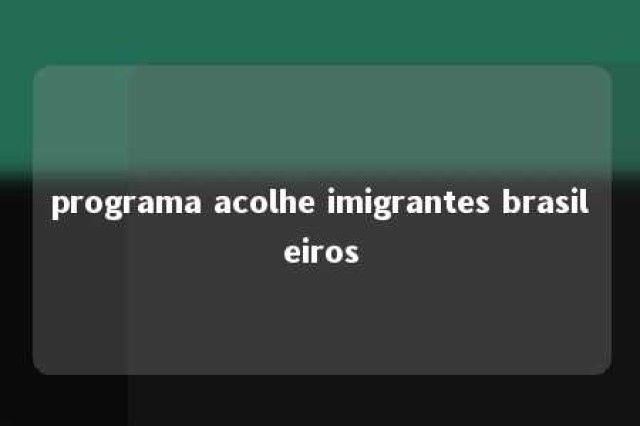 programa acolhe imigrantes brasileiros